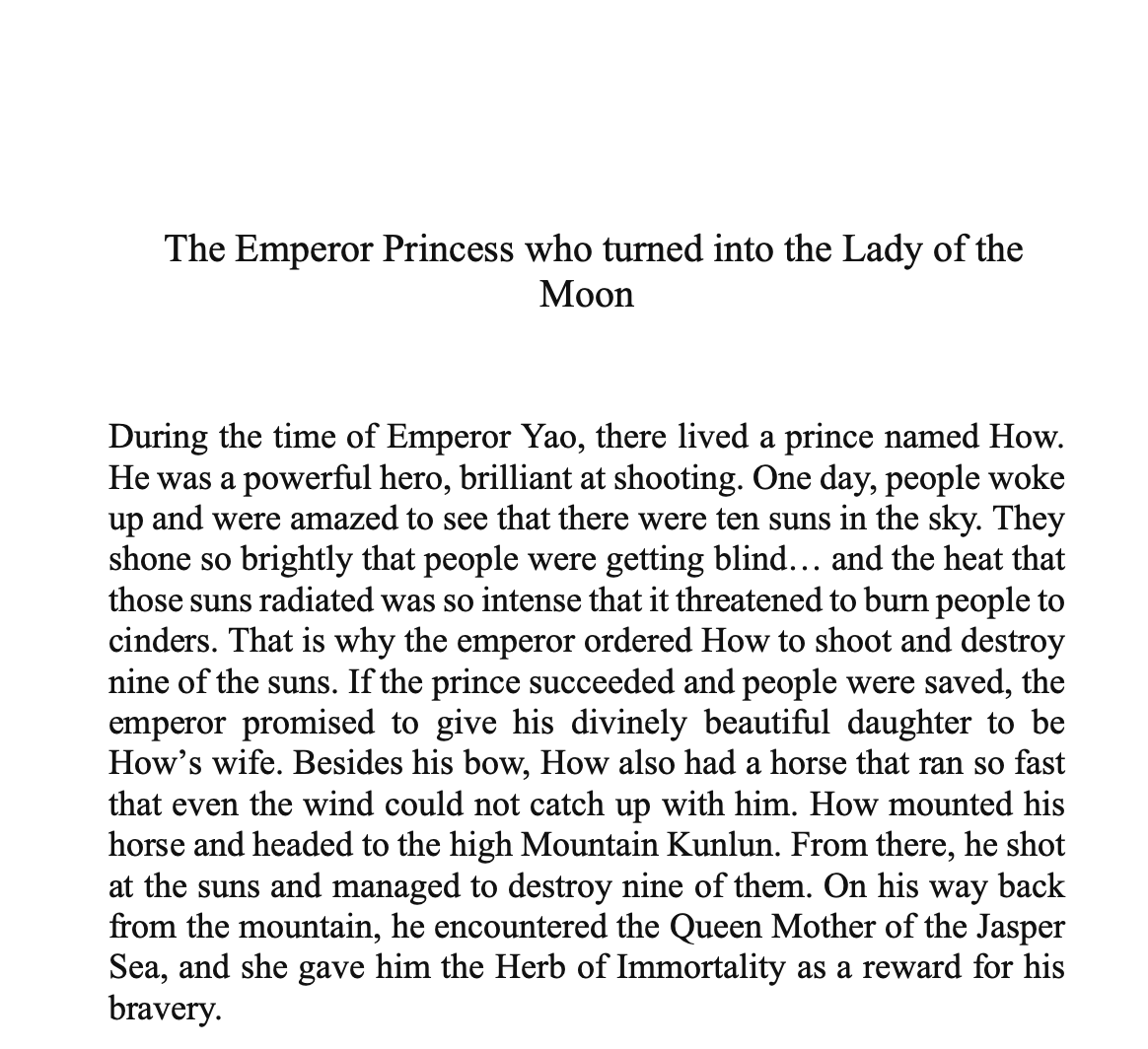 The Emperor Princess who turned into the Lady of the Moon

During the time of Emperor Yao, there lived a prince named How. He was a powerful hero, brilliant at shooting. One day, people woke up and were amazed to see that there were ten suns in the sky. They shone so brightly that people were getting blind… and the heat that those suns radiated was so intense that it threatened to burn people to cinders. That is why the emperor ordered How to shoot and destroy nine of the suns. If the prince succeeded and people were saved, the emperor promised to give his divinely beautiful daughter to be How's wife. Besides his bow, How also had a horse that ran so fast that even the wind could not catch up with him. How mounted his horse and headed to the high Mountain Kunlun. From there, he shot at the suns and managed to destroy nine of them. On his way back from the mountain, he encountered the Queen Mother of the Jasper Sea, and she gave him the Herb of Immortality as a reward for his bravery.